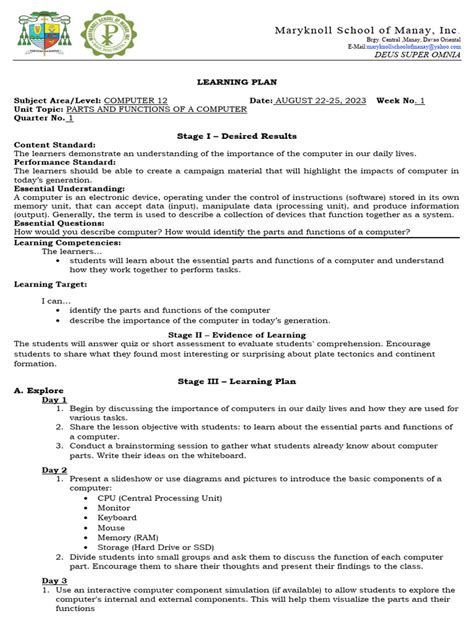 Maryknoll School of Manay, Inc.
Brgy. Central ,Manay, Davao Oriental
E-Mail:maryknollschoolofmanay@yahoo.com
DEUS SUPER OMNIA

LEARNING PLAN

Subject Area/Level: COMPUTER 12 Date: AUGUST 22-25, 2023 Week No. 1
Unit Topic: PARTS AND FUNCTIONS OF A COMPUTER
Quarter No. 1

Stage I – Desired Results

Content Standard:
The learners demonstrate an understanding of the importance of the computer in our daily lives.
Performance Standard:
The learners should be able to create a campaign material that will highlight the impacts of computer in today's generation.
Essential Understanding:
A computer is an electronic device, operating under the control of instructions (software) stored in its own memory unit, that can accept data (input), manipulate data (processing unit), and produce information (output). Generally, the term is used to describe a collection of devices that function together as a system.
Essential Questions:
How would you describe computer? How would identify the parts and functions of a computer?
Learning Competencies:
The learners...
• students will learn about the essential parts and functions of a computer and understand how they work together to perform tasks.

Learning Target:

I can...
• identify the parts and functions of the computer
• describe the importance of the computer in today's generation.

Stage II – Evidence of Learning
The students will answer quiz or short assessment to evaluate students' comprehension. Encourage students to share what they found most interesting or surprising about plate tectonics and continent formation.

Stage III – Learning Plan
A. Explore
Day 1
1. Begin by discussing the importance of computers in our daily lives and how they are used for various tasks.
2. Share the lesson objective with students: to learn about the essential parts and functions of a computer.
3. Conduct a brainstorming session to gather what students already know about computer parts. Write their ideas on the whiteboard.

Day 2
1. Present a slideshow or use diagrams and pictures to introduce the basic components of a computer:
• CPU (Central Processing Unit)
• Monitor
• Keyboard
• Mouse
• Memory (RAM)
• Storage (Hard Drive or SSD)
2. Divide students into small groups and ask them to discuss the function of each computer part. Encourage them to share their thoughts and present their findings to the class.

Day 3
1. Use an interactive computer component simulation (if available) to allow students to explore the computer's internal and external components. This will help them visualize the parts and their functions